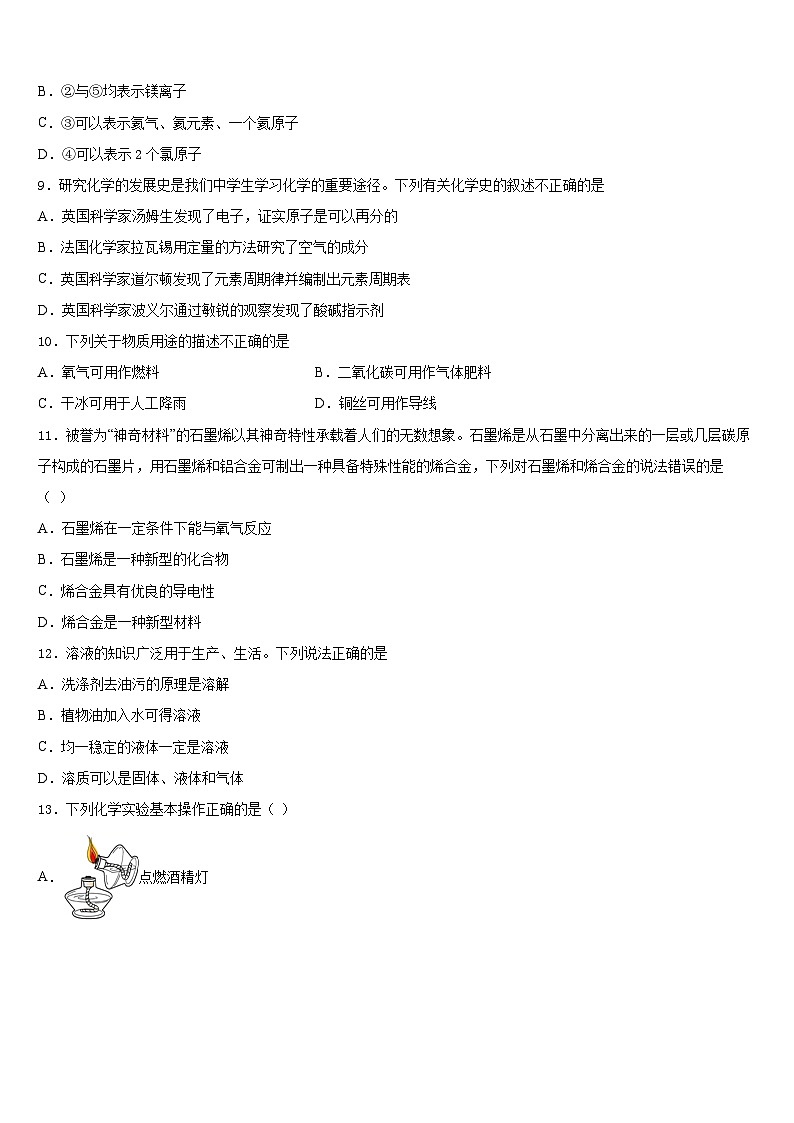 B．②与⑤均表示镁离子

C．③可以表示氦气、氦元素、一个氦原子

D．④可以表示 2 个氯原子

9．研究化学的发展史是我们中学生学习化学的重要途径。下列有关化学史的叙述不正确的是

A．英国科学家汤姆生发现了电子，证实原子是可以再分的

B．法国化学家拉瓦锡用定量的方法研究了空气的成分

C．英国科学家道尔顿发现了元素周期律并编制出元素周期表

D．英国科学家波义尔通过敏锐的观察发现了酸碱指示剂

10．下列关于物质用途的描述不正确的是

A．氧气可用作燃料

B．二氧化碳可用作气体肥料

C．干冰可用于人工降雨

D．铜丝可用作导线

11．被誉为“神奇材料”的石墨烯以其神奇特性承载着人们的无数想象。石墨烯是从石墨中分离出来的一层或几层碳原子构成的石墨片，用石墨烯和铝合金可制出一种具备特殊性能的烯合金，下列对石墨烯和烯合金的说法错误的是（ ）

A．石墨烯在一定条件下能与氧气反应

B．石墨烯是一种新型的化合物

C．烯合金具有优良的导电性

D．烯合金是一种新型材料

12．溶液的知识广泛用于生产、生活。下列说法正确的是

A．洗涤剂去油污的原理是溶解

B．植物油加入水可得溶液

C．均一稳定的液体一定是溶液

D．溶质可以是固体、液体和气体

13．下列化学实验基本操作正确的是（ ）

A．点燃酒精灯